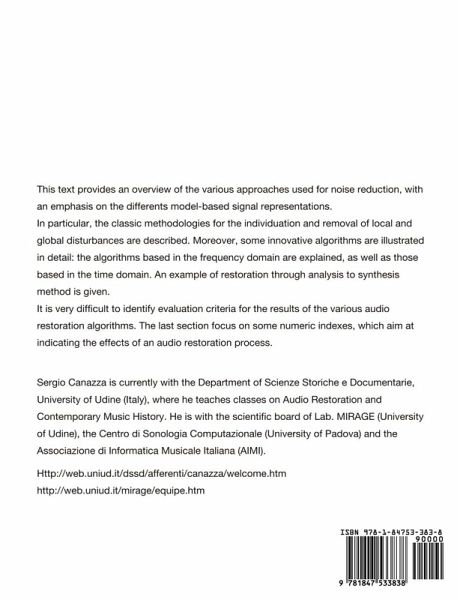 This text provides an overview of the various approaches used for noise reduction, with an emphasis on the differents model-based signal representations.
In particular, the classic methodologies for the individuation and removal of local and global disturbances are described. Moreover, some innovative algorithms are illustrated in detail: the algorithms based in the frequency domain are explained, as well as those based in the time domain. An example of restoration through analysis to synthesis method is given.
It is very difficult to identify evaluation criteria for the results of the various audio restoration algorithms. The last section focus on some numeric indexes, which aim at indicating the effects of an audio restoration process.

Sergio Canazza is currently with the Department of Scienze Storiche e Documentarie, University of Udine (Italy), where he teaches classes on Audio Restoration and Contemporary Music History. He is with the scientific board of Lab. MIRAGE (University of Udine), the Centro di Sonologia Computazionale (University of Padova) and the Associazione di Informatica Musicale Italiana (AIMI).

Http://web.uniud.it/dssd/afferenti/canazza/welcome.htm
http://web.uniud.it/mirage/equipe.htm

ISBN 978-1-84753-383-8
90000
9 781847 533838